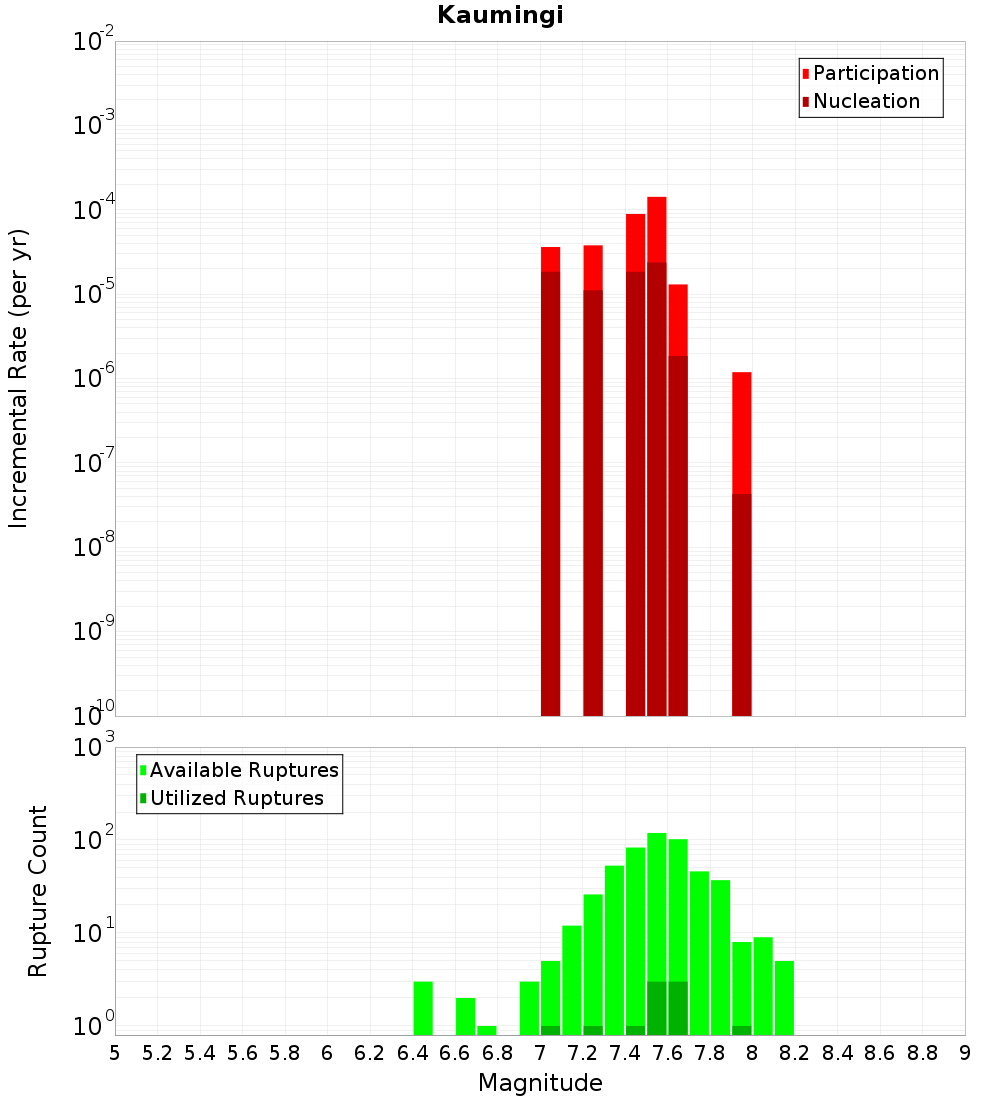 Kaumingi

Participation
Nucleation

Incremental Rate (per yr)

$10^{-2}$
$10^{-3}$
$10^{-4}$
$10^{-5}$
$10^{-6}$
$10^{-7}$
$10^{-8}$
$10^{-9}$
$10^{-10}$

Available Ruptures
Utilized Ruptures

Rupture Count

$10^{3}$
$10^{2}$
$10^{1}$
$10^{0}$

5 5.2 5.4 5.6 5.8 6 6.2 6.4 6.6 6.8 7 7.2 7.4 7.6 7.8 8 8.2 8.4 8.6 8.8 9

Magnitude